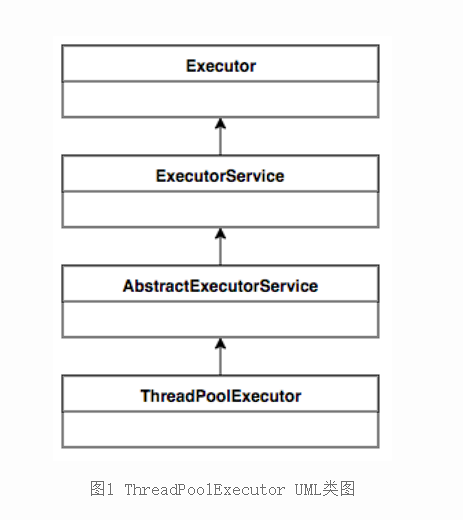 Executor

ExecutorService

AbstractExecutorService

ThreadPoolExecutor

图1 ThreadPoolExecutor UML类图